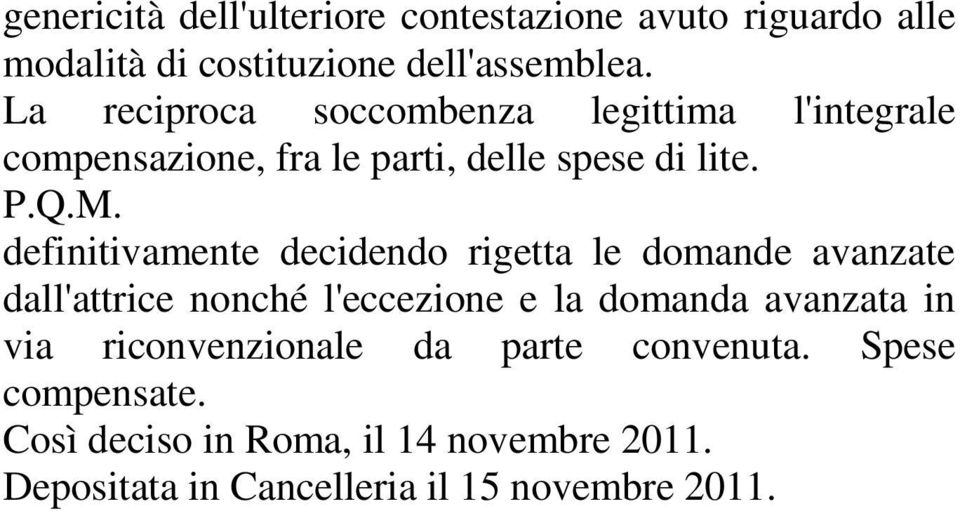 genericità dell'ulteriore contestazione avuto riguardo alle modalità di costituzione dell'assemblea.
La reciproca soccombenza legittima l'integrale compensazione, fra le parti, delle spese di lite.
P.Q.M.
definitivamente decidendo rigetta le domande avanzate dall'attrice nonché l'eccezione e la domanda avanzata in via riconvenzionale da parte convenuta. Spese compensate.
Così deciso in Roma, il 14 novembre 2011.
Depositata in Cancelleria il 15 novembre 2011.